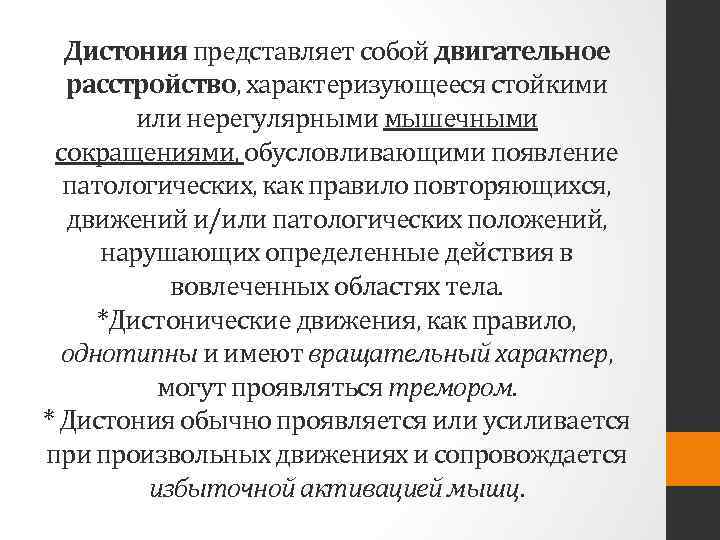 Дистония представляет собой двигательное расстройство, характеризующееся стойкими или нерегулярными мышечными сокращениями, обусловливающими появление патологических, как правило повторяющихся, движений и/или патологических положений, нарушающих определенные действия в вовлеченных областях тела.
*Дистонические движения, как правило, однотипны и имеют вращательный характер, могут проявляться тремором.
* Дистония обычно проявляется или усиливается при произвольных движениях и сопровождается избыточной активацией мышц.